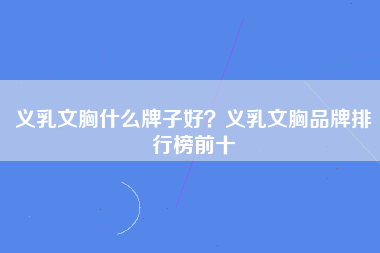 义乳文胸什么牌子好？义乳文胸品牌排行榜前十